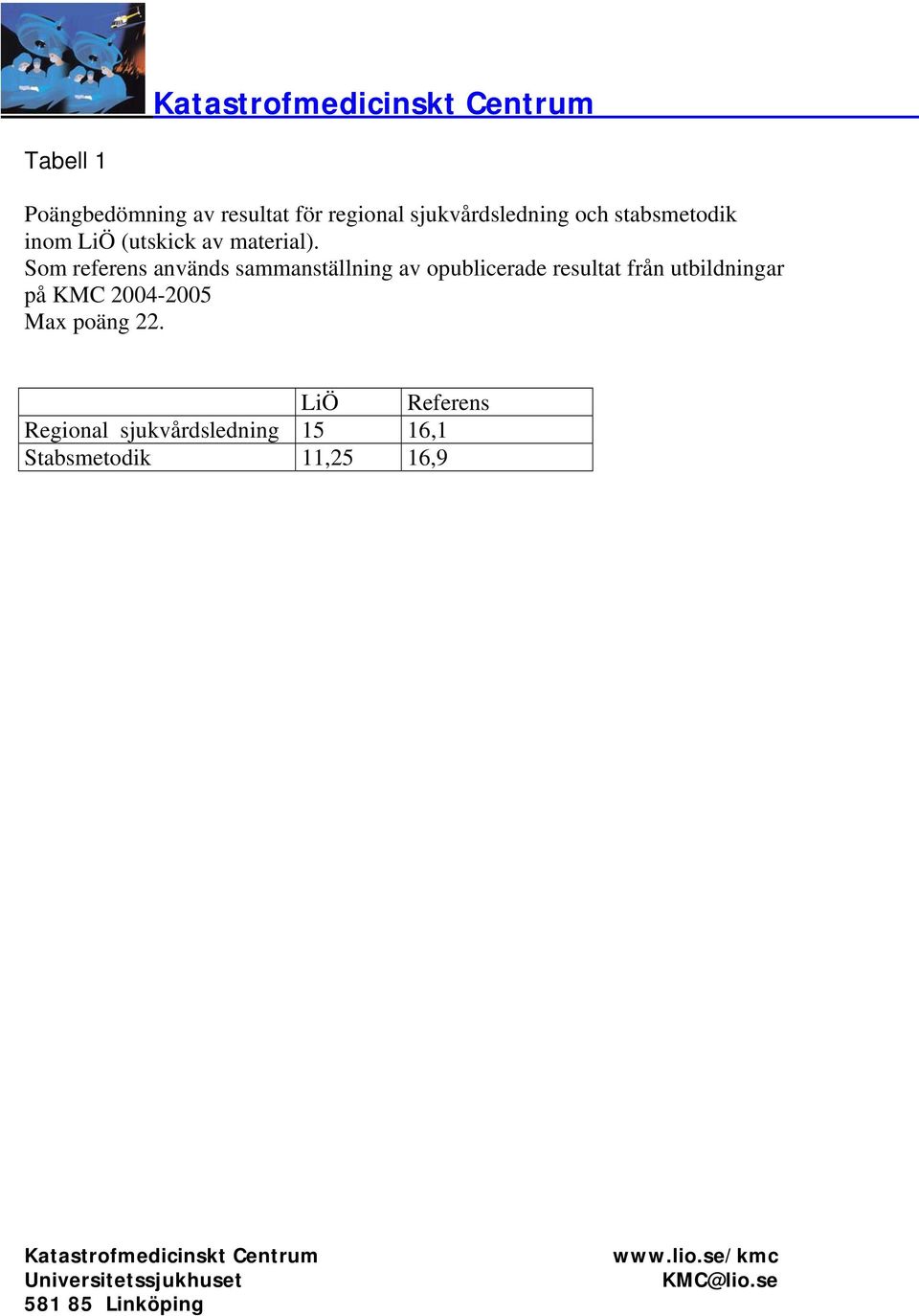 Katastrofmedicinskt Centrum

Tabell 1

Poängbedömning av resultat för regional sjukvårdsledning och stabsmetodik inom LiÖ (utskick av material).
Som referens används sammanställning av opublicerade resultat från utbildningar på KMC 2004-2005
Max poäng 22.

| | LiÖ | Referens |
|---|---|---|
| Regional sjukvårdsledning | 15 | 16,1 |
| Stabsmetodik | 11,25 | 16,9 |

Katastrofmedicinskt Centrum
Universitetssjukhuset
581 85 Linköping

www.lio.se/kmc
KMC@lio.se